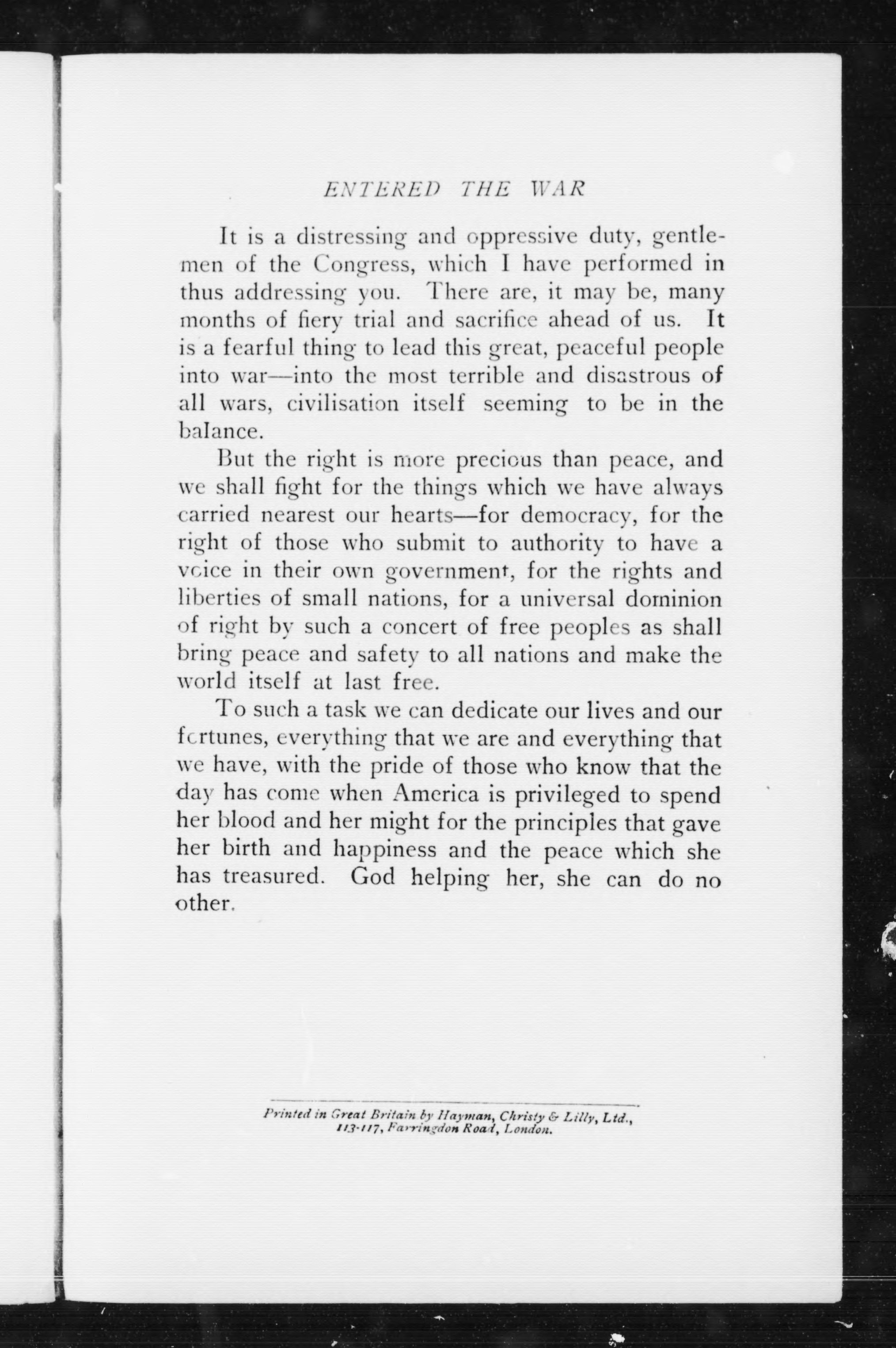 ENTERED THE WAR

It is a distressing and oppressive duty, gentlemen of the Congress, which I have performed in thus addressing you. There are, it may be, many months of fiery trial and sacrifice ahead of us. It is a fearful thing to lead this great, peaceful people into war—into the most terrible and disastrous of all wars, civilisation itself seeming to be in the balance.

But the right is more precious than peace, and we shall fight for the things which we have always carried nearest our hearts—for democracy, for the right of those who submit to authority to have a voice in their own government, for the rights and liberties of small nations, for a universal dominion of right by such a concert of free peoples as shall bring peace and safety to all nations and make the world itself at last free.

To such a task we can dedicate our lives and our fortunes, everything that we are and everything that we have, with the pride of those who know that the day has come when America is privileged to spend her blood and her might for the principles that gave her birth and happiness and the peace which she has treasured. God helping her, she can do no other.

Printed in Great Britain by Hayman, Christy & Lilly, Ltd., 113-117, Farringdon Road, London.